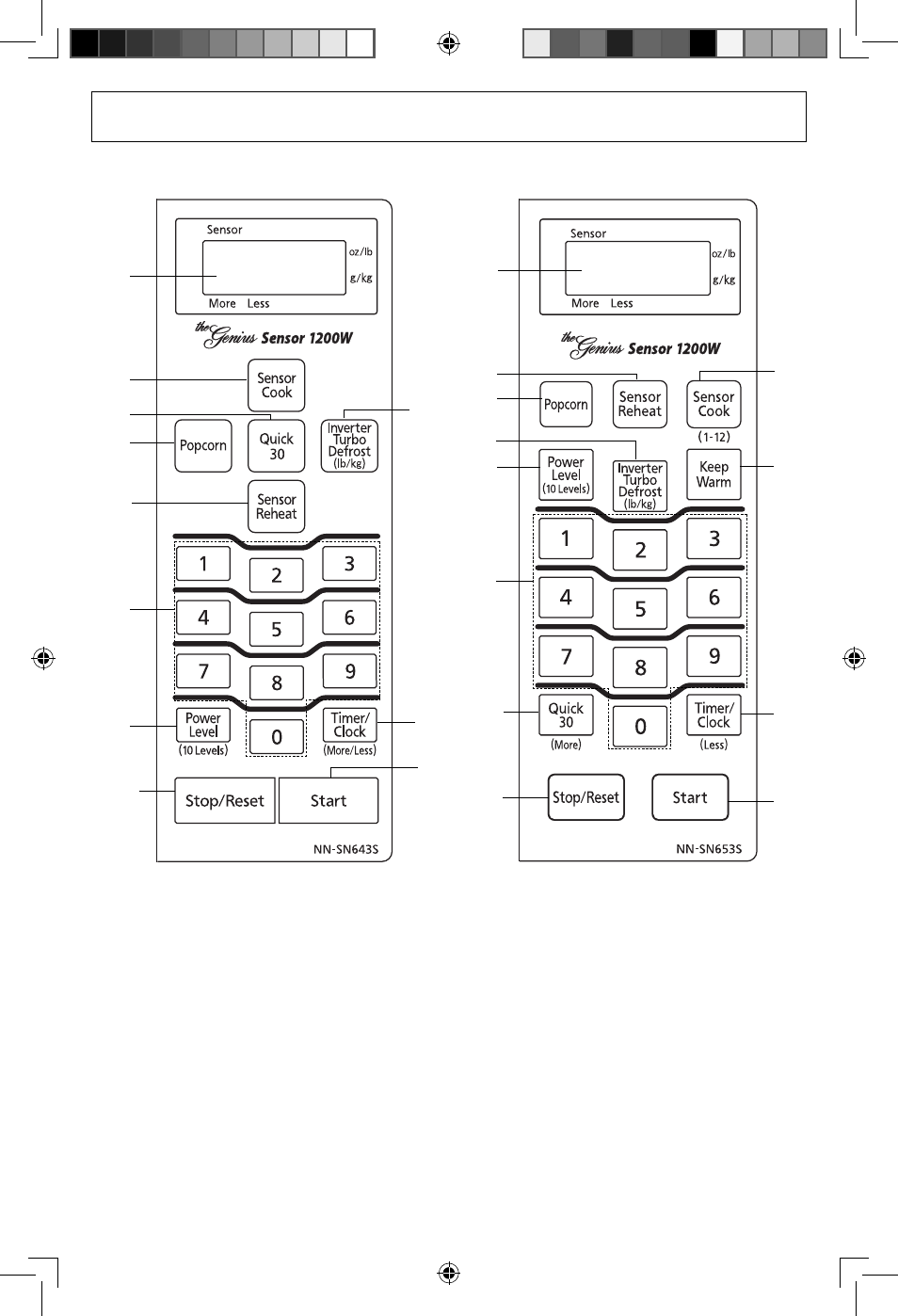 Sensor
oz/lb
g/kg
More Less

the Genius Sensor 1200W

Sensor Cook
Popcorn
Quick 30
Inverter Turbo Defrost (lb/kg)
Sensor Reheat

1 2 3
4 5 6
7 8 9
Power Level (10 Levels)
0
Timer/ Clock (More/Less)

Stop/Reset
Start

NN-SN643S

Sensor
oz/lb
g/kg
More Less

the Genius Sensor 1200W

Popcorn
Sensor Reheat
Sensor Cook (1-12)
Power Level (10 Levels)
Inverter Turbo Defrost (lb/kg)
Keep Warm

1 2 3
4 5 6
7 8 9
Quick 30 (More)
0
Timer/ Clock (Less)

Stop/Reset
Start

NN-SN653S